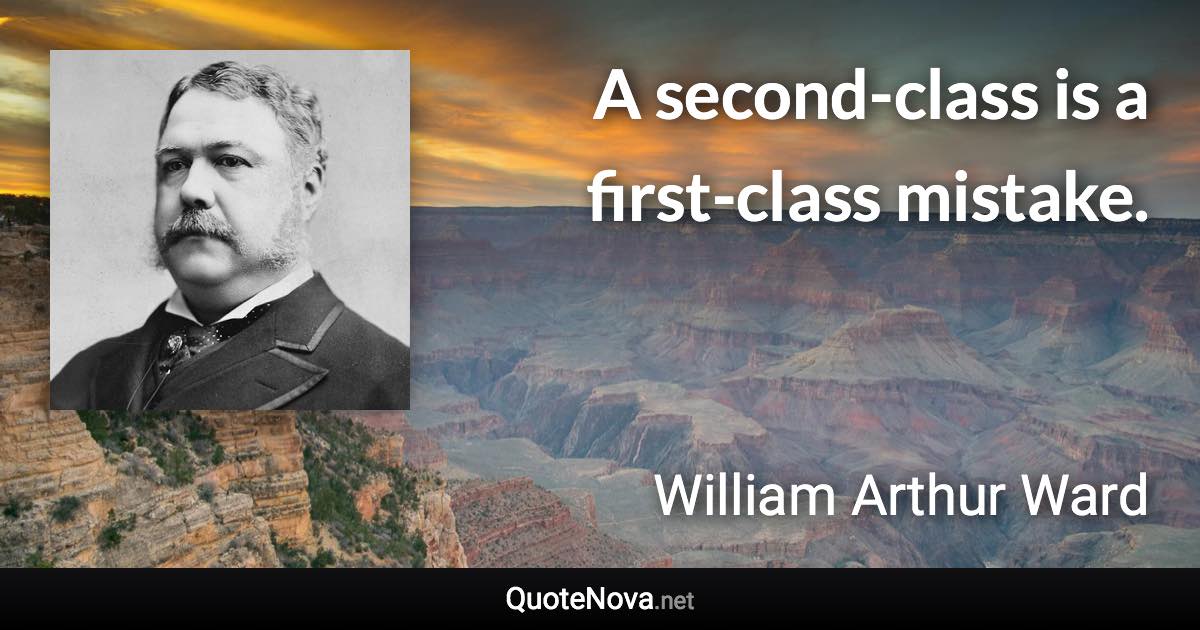 A second-class is a first-class mistake.

William Arthur Ward

QuoteNova.net